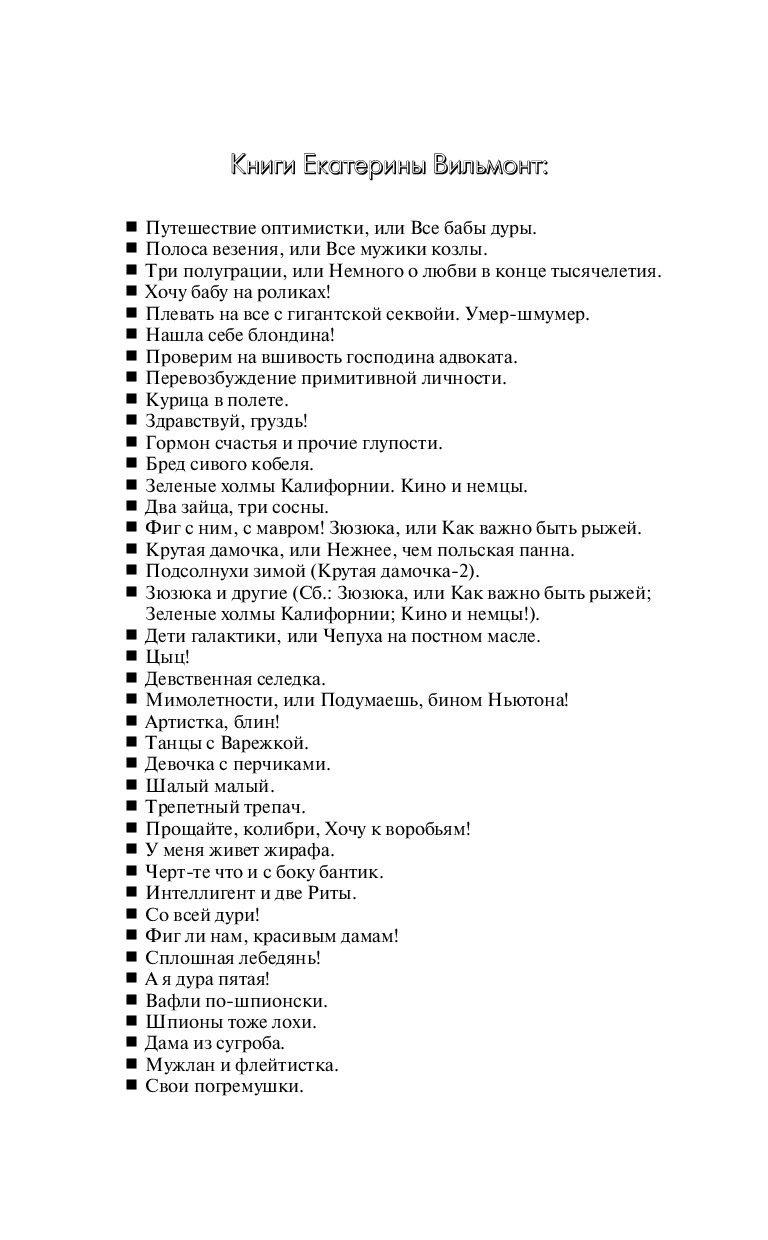 Книги Екатерины Вильмонт:

■ Путешествие оптимистки, или Все бабы дуры.
■ Полоса везения, или Все мужики козлы.
■ Три полуграции, или Немного о любви в конце тысячелетия.
■ Хочу бабу на роликах!
■ Плевать на все с гигантской секвойи. Умер-шмумер.
■ Нашла себе блондина!
■ Проверим на вшивость господина адвоката.
■ Перевозбуждение примитивной личности.
■ Курица в полете.
■ Здравствуй, груздь!
■ Гормон счастья и прочие глупости.
■ Бред сивого кобеля.
■ Зеленые холмы Калифорнии. Кино и немцы.
■ Два зайца, три сосны.
■ Фиг с ним, с мавром! Зюзюка, или Как важно быть рыжей.
■ Крутая дамочка, или Нежнее, чем польская панна.
■ Подсолнухи зимой (Крутая дамочка-2).
■ Зюзюка и другие (Сб.: Зюзюка, или Как важно быть рыжей; Зеленые холмы Калифорнии; Кино и немцы!).
■ Дети галактики, или Чепуха на постном масле.
■ Цыц!
■ Девственная селедка.
■ Мимолетности, или Подумаешь, бином Ньютона!
■ Артистка, блин!
■ Танцы с Варежкой.
■ Девочка с перчиками.
■ Шалый малый.
■ Трепетный трепач.
■ Прощайте, колибри, Хочу к воробьям!
■ У меня живет жирафа.
■ Черт-те что и с боку бантик.
■ Интеллигент и две Риты.
■ Со всей дури!
■ Фиг ли нам, красивым дамам!
■ Сплошная лебедянь!
■ А я дура пятая!
■ Вафли по-шпионски.
■ Шпионы тоже лохи.
■ Дама из сугроба.
■ Мужлан и флейтистка.
■ Свои погремушки.